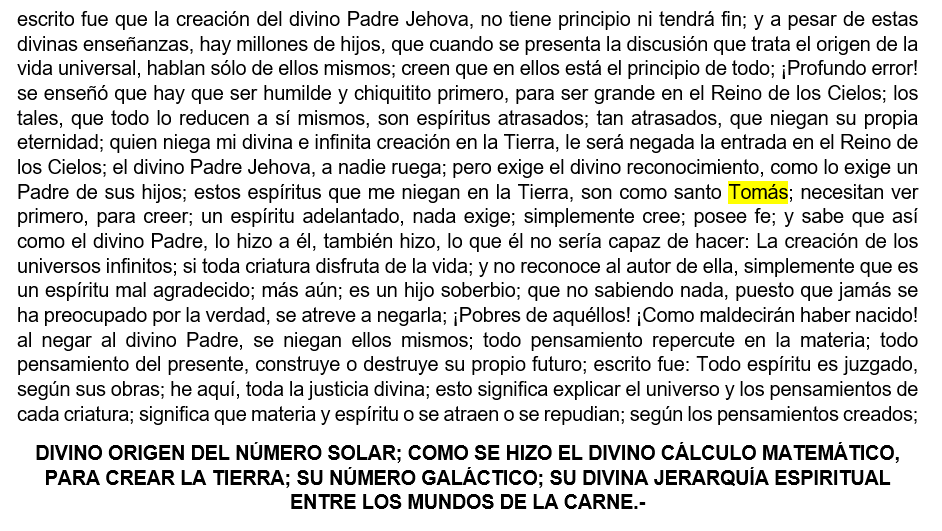 escrito fue que la creación del divino Padre Jehova, no tiene principio ni tendrá fin; y a pesar de estas divinas enseñanzas, hay millones de hijos, que cuando se presenta la discusión que trata el origen de la vida universal, hablan sólo de ellos mismos; creen que en ellos está el principio de todo; ¡Profundo error! se enseñó que hay que ser humilde y chiquitito primero, para ser grande en el Reino de los Cielos; los tales, que todo lo reducen a sí mismos, son espíritus atrasados; tan atrasados, que niegan su propia eternidad; quien niega mi divina e infinita creación en la Tierra, le será negada la entrada en el Reino de los Cielos; el divino Padre Jehova, a nadie ruega; pero exige el divino reconocimiento, como lo exige un Padre de sus hijos; estos espíritus que me niegan en la Tierra, son como santo Tomás; necesitan ver primero, para creer; un espíritu adelantado, nada exige; simplemente cree; posee fe; y sabe que así como el divino Padre, lo hizo a él, también hizo, lo que él no sería capaz de hacer: La creación de los universos infinitos; si toda criatura disfruta de la vida; y no reconoce al autor de ella, simplemente que es un espíritu mal agradecido; más aún; es un hijo soberbio; que no sabiendo nada, puesto que jamás se ha preocupado por la verdad, se atreve a negarla; ¡Pobres de aquéllos! ¡Como maldecirán haber nacido! al negar al divino Padre, se niegan ellos mismos; todo pensamiento repercute en la materia; todo pensamiento del presente, construye o destruye su propio futuro; escrito fue: Todo espíritu es juzgado, según sus obras; he aquí, toda la justicia divina; esto significa explicar el universo y los pensamientos de cada criatura; significa que materia y espíritu o se atraen o se repudian; según los pensamientos creados;

DIVINO ORIGEN DEL NÚMERO SOLAR; COMO SE HIZO EL DIVINO CÁLCULO MATEMÁTICO, PARA CREAR LA TIERRA; SU NÚMERO GALÁCTICO; SU DIVINA JERARQUÍA ESPIRITUAL ENTRE LOS MUNDOS DE LA CARNE.-